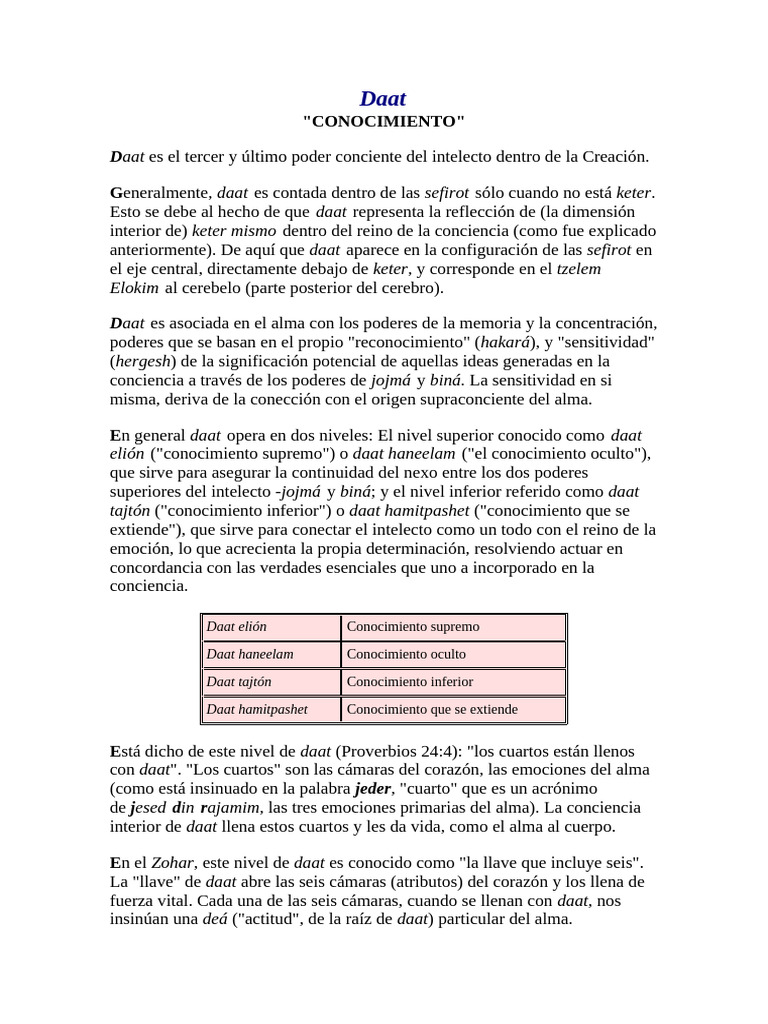 Daat
"CONOCIMIENTO"

Daat es el tercer y último poder conciente del intelecto dentro de la Creación.

Generalmente, daat es contada dentro de las sefirot sólo cuando no está keter. Esto se debe al hecho de que daat representa la reflección de (la dimensión interior de) keter mismo dentro del reino de la conciencia (como fue explicado anteriormente). De aquí que daat aparece en la configuración de las sefirot en el eje central, directamente debajo de keter, y corresponde en el tzelem Elokim al cerebelo (parte posterior del cerebro).

Daat es asociada en el alma con los poderes de la memoria y la concentración, poderes que se basan en el propio "reconocimiento" (hakará), y "sensitividad" (hergesh) de la significación potencial de aquellas ideas generadas en la conciencia a través de los poderes de jojmá y biná. La sensitividad en si misma, deriva de la conección con el origen supraconciente del alma.

En general daat opera en dos niveles: El nivel superior conocido como daat elión ("conocimiento supremo") o daat haneelam ("el conocimiento oculto"), que sirve para asegurar la continuidad del nexo entre los dos poderes superiores del intelecto -jojmá y biná; y el nivel inferior referido como daat tajtón ("conocimiento inferior") o daat hamitpashet ("conocimiento que se extiende"), que sirve para conectar el intelecto como un todo con el reino de la emoción, lo que acrecienta la propia determinación, resolviendo actuar en concordancia con las verdades esenciales que uno a incorporado en la conciencia.

| Daat elión | Conocimiento supremo |
|---|---|
| Daat haneelam | Conocimiento oculto |
| Daat tajtón | Conocimiento inferior |
| Daat hamitpashet | Conocimiento que se extiende |

Está dicho de este nivel de daat (Proverbios 24:4): "los cuartos están llenos con daat". "Los cuartos" son las cámaras del corazón, las emociones del alma (como está insinuado en la palabra jeder, "cuarto" que es un acrónimo de jesed din rajamim, las tres emociones primarias del alma). La conciencia interior de daat llena estos cuartos y les da vida, como el alma al cuerpo.

En el Zohar, este nivel de daat es conocido como "la llave que incluye seis". La "llave" de daat abre las seis cámaras (atributos) del corazón y los llena de fuerza vital. Cada una de las seis cámaras, cuando se llenan con daat, nos insinúan una deá ("actitud", de la raíz de daat) particular del alma.